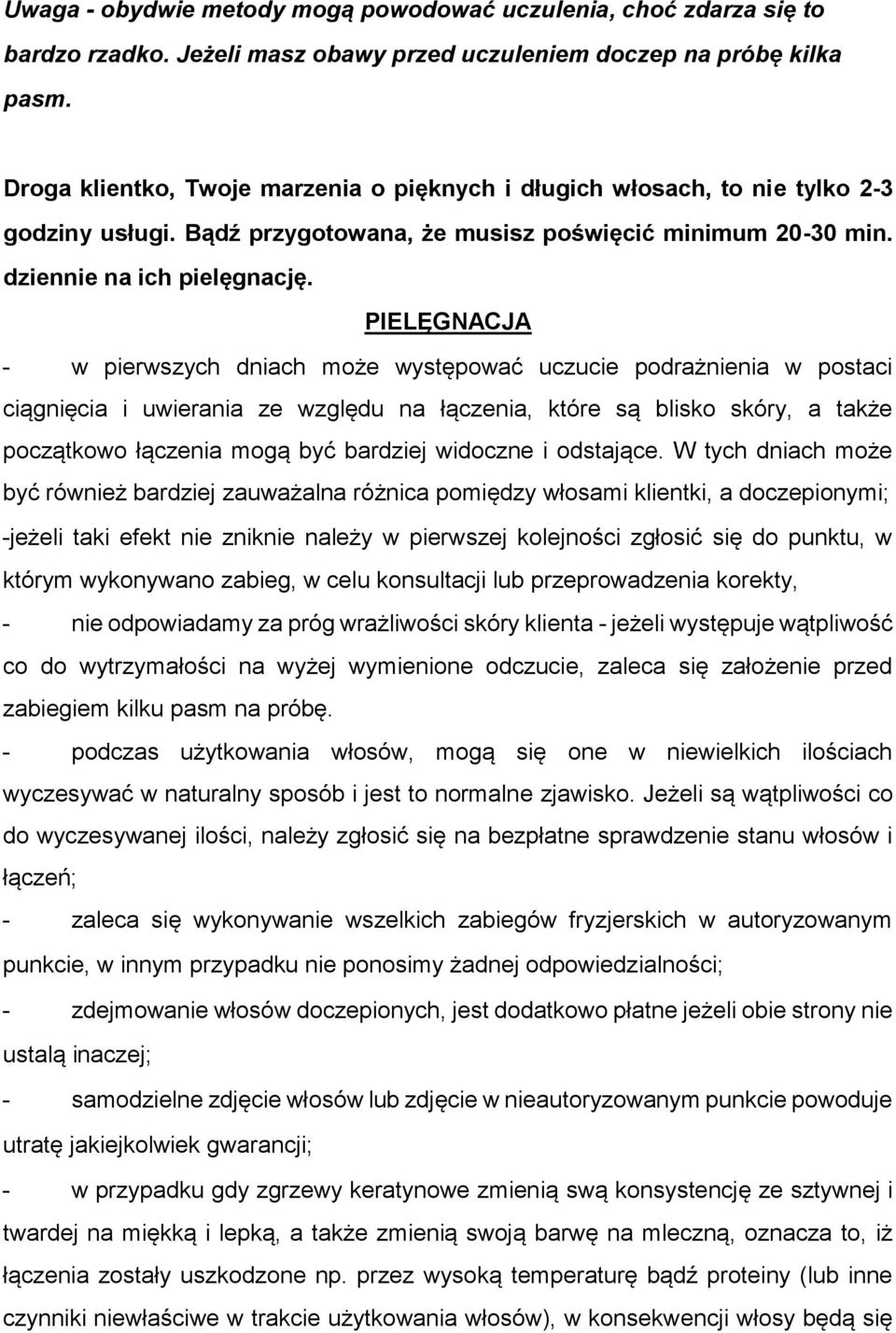 Uwaga - obydwie metody mogą powodować uczulenia, choć zdarza się to bardzo rzadko. Jeżeli masz obawy przed uczuleniem doczep na próbę kilka pasm.

Droga klientko, Twoje marzenia o pięknych i długich włosach, to nie tylko 2-3 godziny usługi. Bądź przygotowana, że musisz poświęcić minimum 20-30 min. dziennie na ich pielęgnację.

PIELĘGNACJA

- w pierwszych dniach może występować uczucie podrażnienia w postaci ciągnięcia i uwierania ze względu na łączenia, które są blisko skóry, a także początkowo łączenia mogą być bardziej widoczne i odstające. W tych dniach może być również bardziej zauważalna różnica pomiędzy włosami klientki, a doczepionymi; -jeżeli taki efekt nie zniknie należy w pierwszej kolejności zgłosić się do punktu, w którym wykonywano zabieg, w celu konsultacji lub przeprowadzenia korekty,

- nie odpowiadamy za próg wrażliwości skóry klienta - jeżeli występuje wątpliwość co do wytrzymałości na wyżej wymienione odczucie, zaleca się założenie przed zabiegiem kilku pasm na próbę.

- podczas użytkowania włosów, mogą się one w niewielkich ilościach wyczesywać w naturalny sposób i jest to normalne zjawisko. Jeżeli są wątpliwości co do wyczesywanej ilości, należy zgłosić się na bezpłatne sprawdzenie stanu włosów i łączeń;

- zaleca się wykonywanie wszelkich zabiegów fryzjerskich w autoryzowanym punkcie, w innym przypadku nie ponosimy żadnej odpowiedzialności;

- zdejmowanie włosów doczepionych, jest dodatkowo płatne jeżeli obie strony nie ustalą inaczej;

- samodzielne zdjęcie włosów lub zdjęcie w nieautoryzowanym punkcie powoduje utratę jakiejkolwiek gwarancji;

- w przypadku gdy zgrzewy keratynowe zmienią swą konsystencję ze sztywnej i twardej na miękką i lepką, a także zmienią swoją barwę na mleczną, oznacza to, iż łączenia zostały uszkodzone np. przez wysoką temperaturę bądź proteiny (lub inne czynniki niewłaściwe w trakcie użytkowania włosów), w konsekwencji włosy będą się